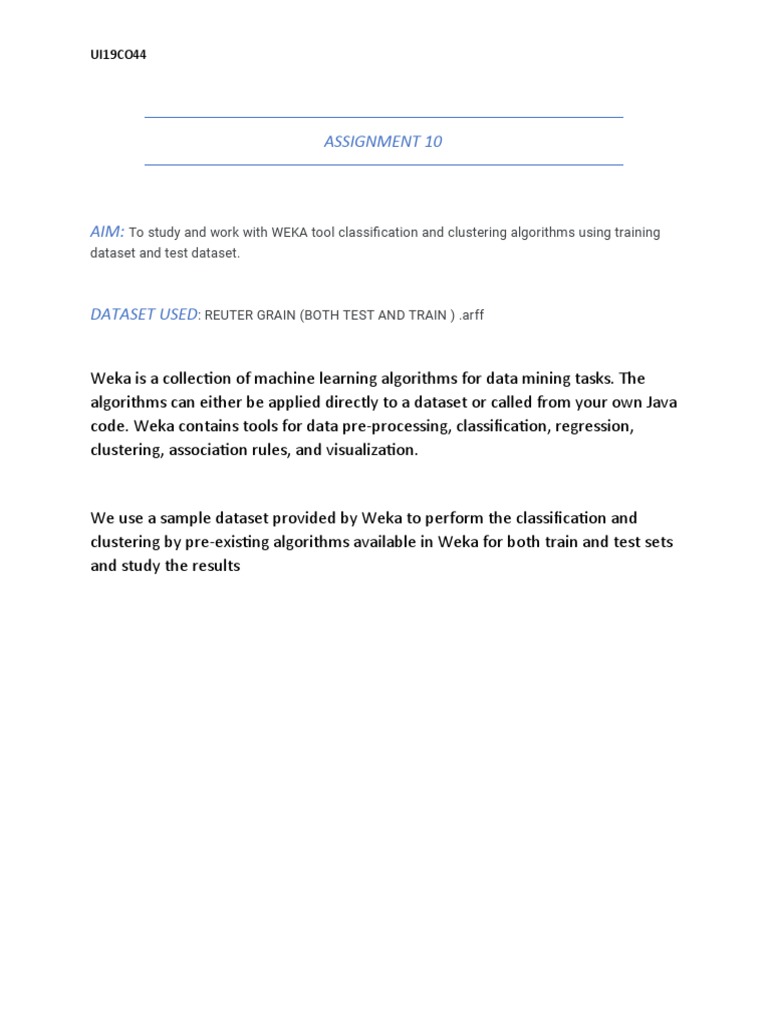 UI19CO44

ASSIGNMENT 10

AIM: To study and work with WEKA tool classification and clustering algorithms using training dataset and test dataset.

DATASET USED: REUTER GRAIN (BOTH TEST AND TRAIN ) .arff

Weka is a collection of machine learning algorithms for data mining tasks. The algorithms can either be applied directly to a dataset or called from your own Java code. Weka contains tools for data pre-processing, classification, regression, clustering, association rules, and visualization.

We use a sample dataset provided by Weka to perform the classification and clustering by pre-existing algorithms available in Weka for both train and test sets and study the results